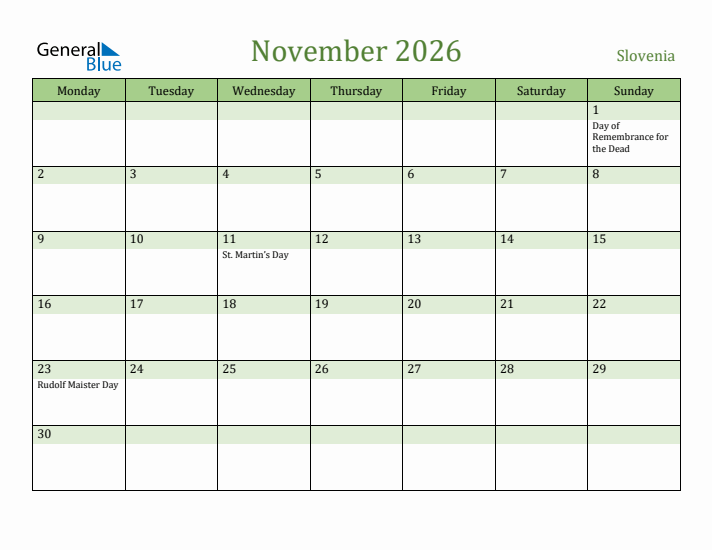 General Blue

November 2026

Slovenia

| Monday | Tuesday | Wednesday | Thursday | Friday | Saturday | Sunday |
|---|---|---|---|---|---|---|
| | | | | | | 1 Day of Remembrance for the Dead |
| 2 | 3 | 4 | 5 | 6 | 7 | 8 |
| 9 | 10 | 11 St. Martin's Day | 12 | 13 | 14 | 15 |
| 16 | 17 | 18 | 19 | 20 | 21 | 22 |
| 23 Rudolf Maister Day | 24 | 25 | 26 | 27 | 28 | 29 |
| 30 | | | | | | |